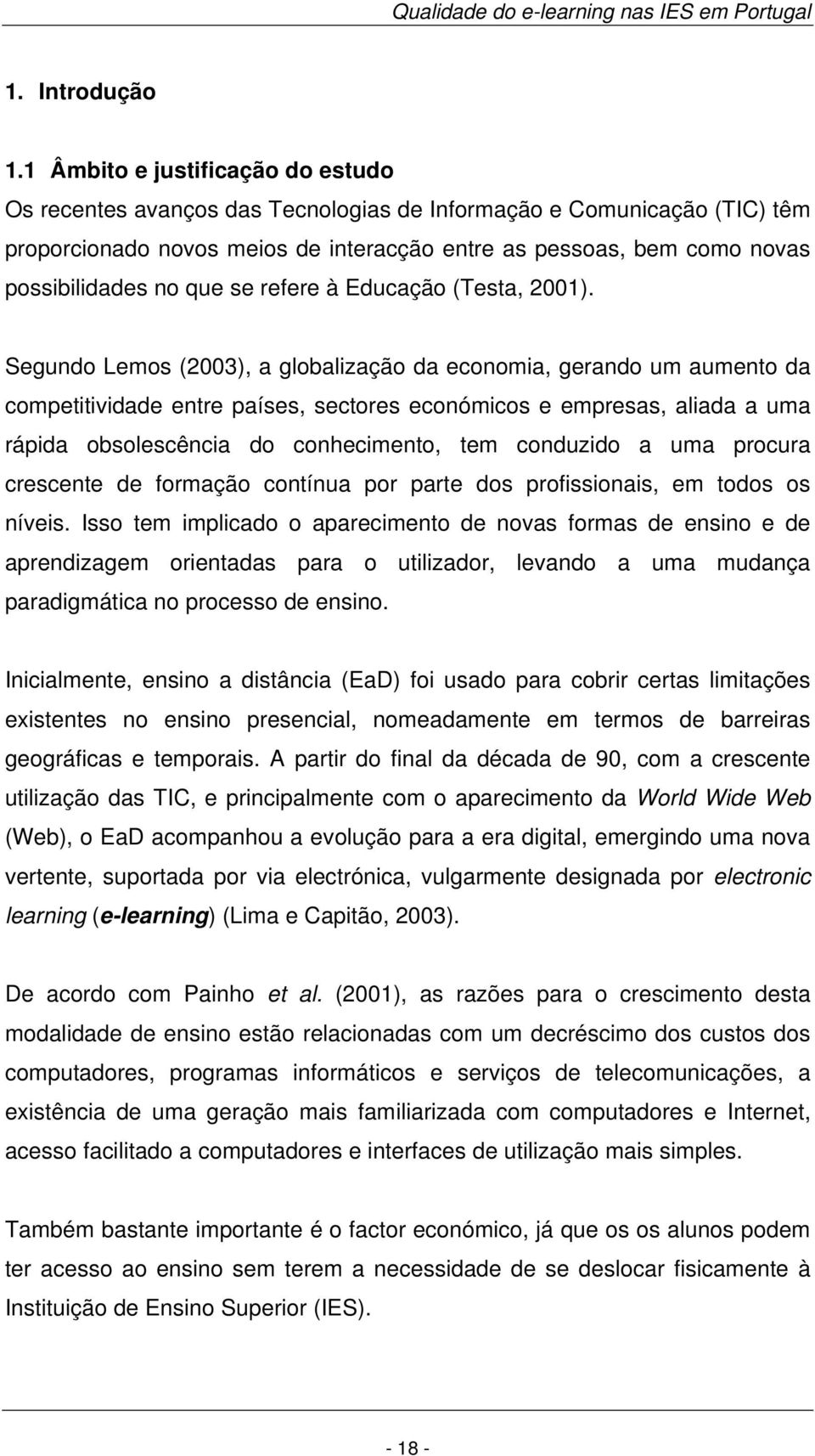 Qualidade do e-learning nas IES em Portugal

1. Introdução

1.1 Âmbito e justificação do estudo

Os recentes avanços das Tecnologias de Informação e Comunicação (TIC) têm proporcionado novos meios de interacção entre as pessoas, bem como novas possibilidades no que se refere à Educação (Testa, 2001).

Segundo Lemos (2003), a globalização da economia, gerando um aumento da competitividade entre países, sectores económicos e empresas, aliada a uma rápida obsolescência do conhecimento, tem conduzido a uma procura crescente de formação contínua por parte dos profissionais, em todos os níveis. Isso tem implicado o aparecimento de novas formas de ensino e de aprendizagem orientadas para o utilizador, levando a uma mudança paradigmática no processo de ensino.

Inicialmente, ensino a distância (EaD) foi usado para cobrir certas limitações existentes no ensino presencial, nomeadamente em termos de barreiras geográficas e temporais. A partir do final da década de 90, com a crescente utilização das TIC, e principalmente com o aparecimento da World Wide Web (Web), o EaD acompanhou a evolução para a era digital, emergindo uma nova vertente, suportada por via electrónica, vulgarmente designada por electronic learning (e-learning) (Lima e Capitão, 2003).

De acordo com Painho et al. (2001), as razões para o crescimento desta modalidade de ensino estão relacionadas com um decréscimo dos custos dos computadores, programas informáticos e serviços de telecomunicações, a existência de uma geração mais familiarizada com computadores e Internet, acesso facilitado a computadores e interfaces de utilização mais simples.

Também bastante importante é o factor económico, já que os os alunos podem ter acesso ao ensino sem terem a necessidade de se deslocar fisicamente à Instituição de Ensino Superior (IES).

- 18 -